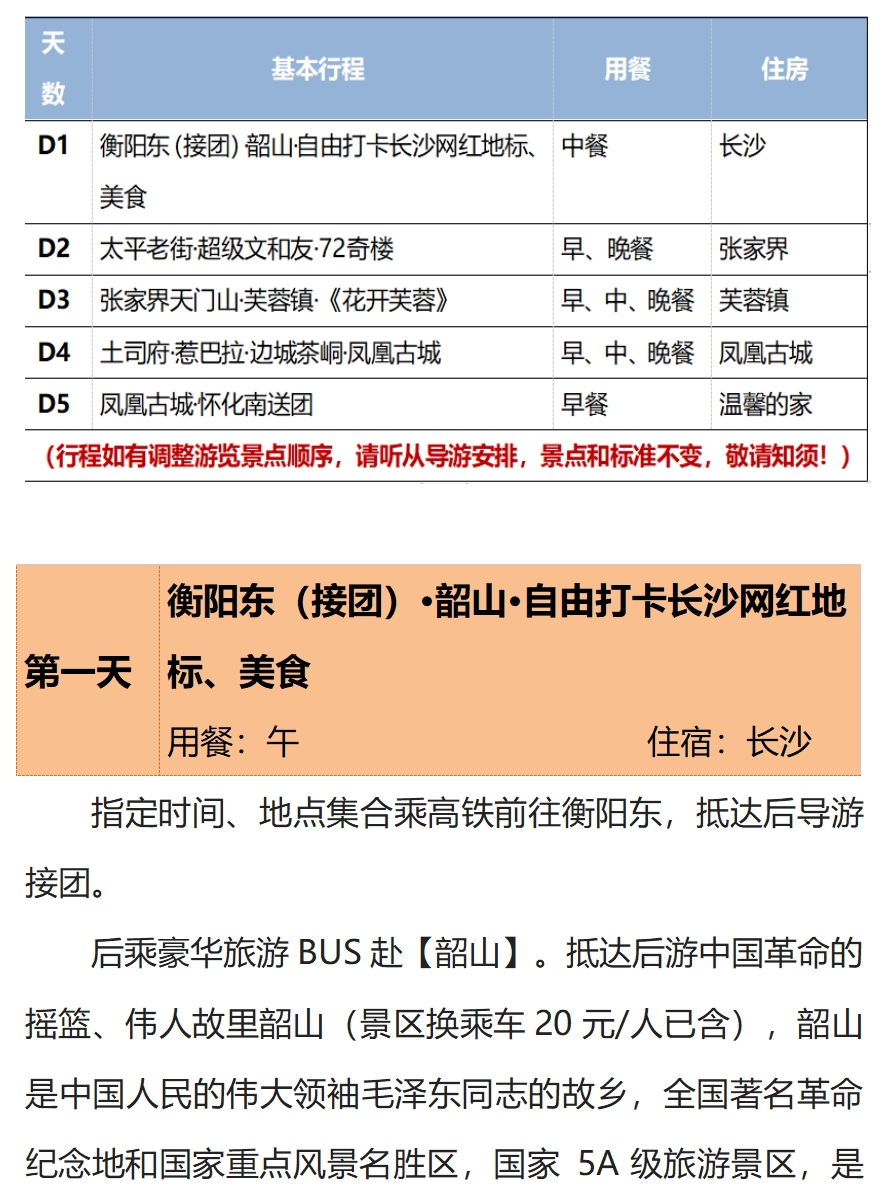 | 天数 | 基本行程 | 用餐 | 住房 |
|---|---|---|---|
| D1 | 衡阳东 (接团) 韶山·自由打卡长沙网红地标、美食 | 中餐 | 长沙 |
| D2 | 太平老街·超级文和友·72奇楼 | 早、晚餐 | 张家界 |
| D3 | 张家界天门山·芙蓉镇·《花开芙蓉》 | 早、中、晚餐 | 芙蓉镇 |
| D4 | 土司府·惹巴拉·边城茶峒·凤凰古城 | 早、中、晚餐 | 凤凰古城 |
| D5 | 凤凰古城·怀化南送团 | 早餐 | 温馨的家 |

（行程如有调整游览景点顺序，请听从导游安排，景点和标准不变，敬请知须！）

第一天 衡阳东（接团）•韶山•自由打卡长沙网红地标、美食
用餐：午 住宿：长沙

指定时间、地点集合乘高铁前往衡阳东，抵达后导游接团。

后乘豪华旅游 BUS 赴【韶山】。抵达后游中国革命的摇篮、伟人故里韶山（景区换乘车 20 元/人已含），韶山是中国人民的伟大领袖毛泽东同志的故乡，全国著名革命纪念地和国家重点风景名胜区，国家 5A 级旅游景区，是